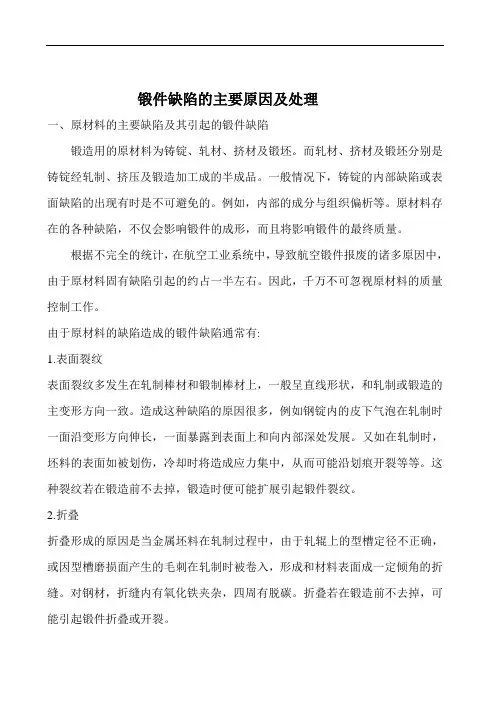 锻件缺陷的主要原因及处理

一、原材料的主要缺陷及其引起的锻件缺陷

锻造用的原材料为铸锭、轧材、挤材及锻坯。而轧材、挤材及锻坯分别是铸锭经轧制、挤压及锻造加工成的半成品。一般情况下，铸锭的内部缺陷或表面缺陷的出现有时是不可避免的。例如，内部的成分与组织偏析等。原材料存在的各种缺陷，不仅会影响锻件的成形，而且将影响锻件的最终质量。

根据不完全的统计，在航空工业系统中，导致航空锻件报废的诸多原因中，由于原材料固有缺陷引起的约占一半左右。因此，千万不可忽视原材料的质量控制工作。

由于原材料的缺陷造成的锻件缺陷通常有:

1.表面裂纹

表面裂纹多发生在轧制棒材和锻制棒材上，一般呈直线形状，和轧制或锻造的主变形方向一致。造成这种缺陷的原因很多，例如钢锭内的皮下气泡在轧制时一面沿变形方向伸长，一面暴露到表面上和向内部深处发展。又如在轧制时，坯料的表面如被划伤，冷却时将造成应力集中，从而可能沿划痕开裂等等。这种裂纹若在锻造前不去掉，锻造时便可能扩展引起锻件裂纹。

2.折叠

折叠形成的原因是当金属坯料在轧制过程中，由于轧辊上的型槽定径不正确，或因型槽磨损面产生的毛刺在轧制时被卷入，形成和材料表面成一定倾角的折缝。对钢材，折缝内有氧化铁夹杂，四周有脱碳。折叠若在锻造前不去掉，可能引起锻件折叠或开裂。